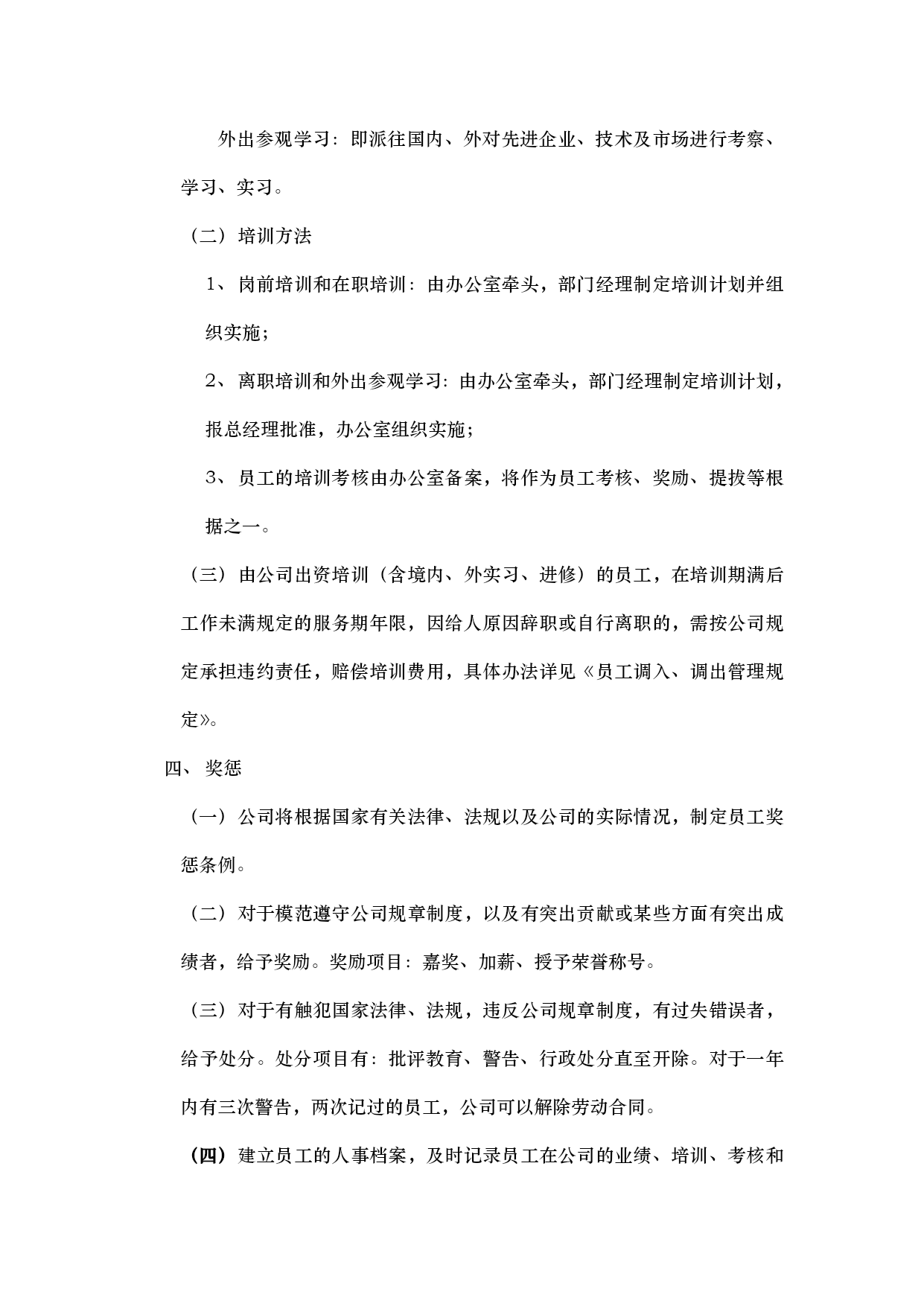 外出参观学习：即派往国内、外对先进企业、技术及市场进行考察、学习、实习。

（二）培训方法

1、岗前培训和在职培训：由办公室牵头，部门经理制定培训计划并组织实施；

2、离职培训和外出参观学习：由办公室牵头，部门经理制定培训计划，报总经理批准，办公室组织实施；

3、员工的培训考核由办公室备案，将作为员工考核、奖励、提拔等根据之一。

（三）由公司出资培训（含境内、外实习、进修）的员工，在培训期满后工作未满规定的服务期年限，因给人原因辞职或自行离职的，需按公司规定承担违约责任，赔偿培训费用，具体办法详见《员工调入、调出管理规定》。

四、奖惩

（一）公司将根据国家有关法律、法规以及公司的实际情况，制定员工奖惩条例。

（二）对于模范遵守公司规章制度，以及有突出贡献或某些方面有突出成绩者，给予奖励。奖励项目：嘉奖、加薪、授予荣誉称号。

（三）对于有触犯国家法律、法规，违反公司规章制度，有过失错误者，给予处分。处分项目有：批评教育、警告、行政处分直至开除。对于一年内有三次警告，两次记过的员工，公司可以解除劳动合同。

（四）建立员工的人事档案，及时记录员工在公司的业绩、培训、考核和